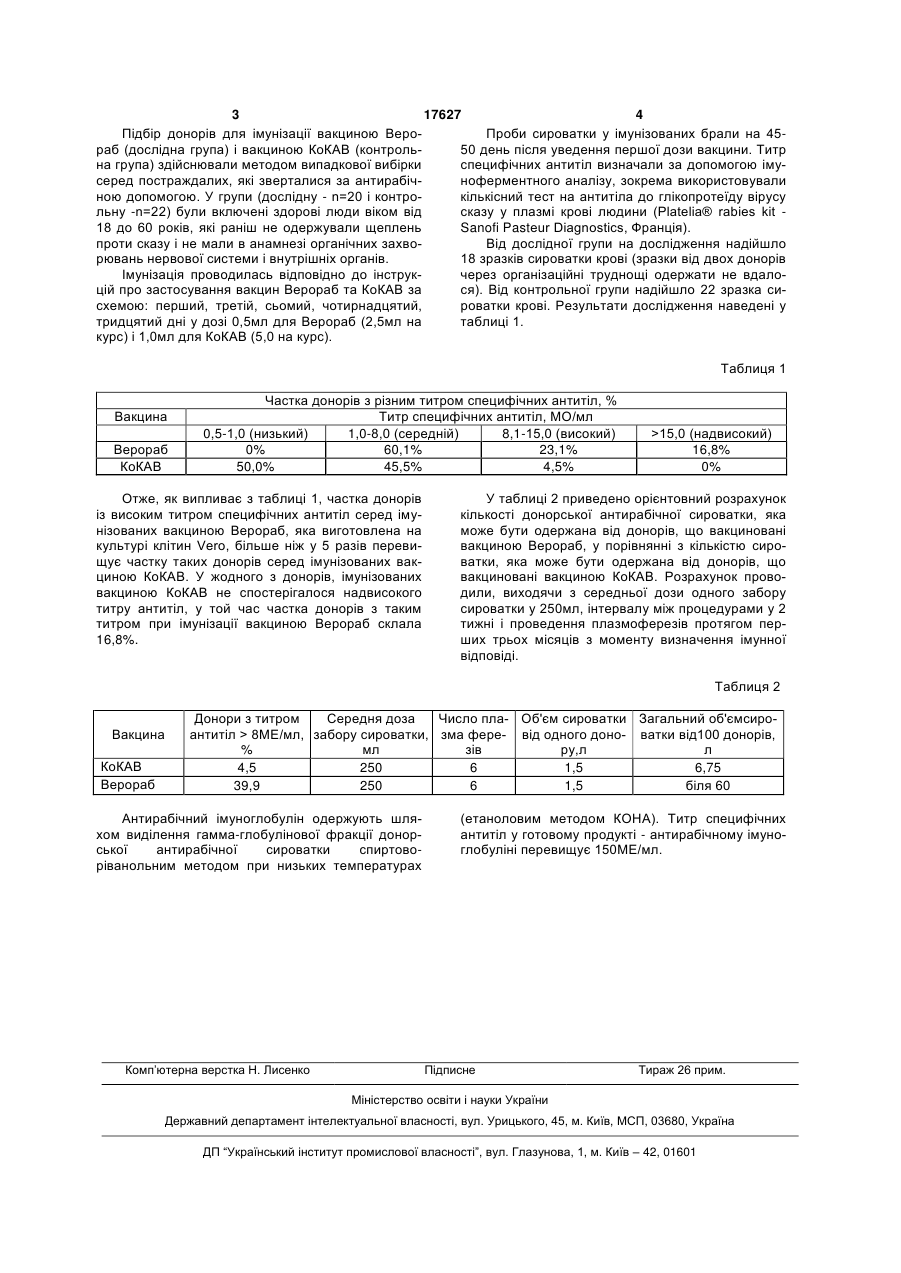 3 17627 4

Підбір донорів для імунізації вакциною Верораб (дослідна група) і вакциною КоКАВ (контрольна група) здійснювали методом випадкової вибірки серед постраждалих, які зверталися за антирабічною допомогою. У групи (дослідну - n=20 і контрольну -n=22) були включені здорові люди віком від 18 до 60 років, які раніш не одержували щеплень проти сказу і не мали в анамнезі органічних захворювань нервової системи і внутрішніх органів.

Імунізація проводилась відповідно до інструкцій про застосування вакцин Верораб та КоКАВ за схемою: перший, третій, сьомий, чотирнадцятий, тридцятий дні у дозі 0,5мл для Верораб (2,5мл на курс) і 1,0мл для КоКАВ (5,0 на курс).

Проби сироватки у імунізованих брали на 45-50 день після уведення першої дози вакцини. Титр специфічних антитіл визначали за допомогою імуноферментного аналізу, зокрема використовували кількісний тест на антитіла до глікопротеїду вірусу сказу у плазмі крові людини (Platelia® rabies kit - Sanofi Pasteur Diagnostics, Франція).

Від дослідної групи на дослідження надійшло 18 зразків сироватки крові (зразки від двох донорів через організаційні труднощі одержати не вдалося). Від контрольної групи надійшло 22 зразка сироватки крові. Результати дослідження наведені у таблиці 1.

Таблиця 1

| Частка донорів з різним титром специфічних антитіл, % | | | | |
|---|---|---|---|---|
| Вакцина | Титр специфічних антитіл, МО/мл | | | |
| | 0,5-1,0 (низький) | 1,0-8,0 (середній) | 8,1-15,0 (високий) | >15,0 (надвисокий) |
| Верораб | 0% | 60,1% | 23,1% | 16,8% |
| КоКАВ | 50,0% | 45,5% | 4,5% | 0% |

Отже, як випливає з таблиці 1, частка донорів із високим титром специфічних антитіл серед імунізованих вакциною Верораб, яка виготовлена на культурі клітин Vero, більше ніж у 5 разів перевищує частку таких донорів серед імунізованих вакциною КоКАВ. У жодного з донорів, імунізованих вакциною КоКАВ не спостерігалося надвисокого титру антитіл, у той час частка донорів з таким титром при імунізації вакциною Верораб склала 16,8%.

У таблиці 2 приведено орієнтовний розрахунок кількості донорської антирабічної сироватки, яка може бути одержана від донорів, що вакциновані вакциною Верораб, у порівнянні з кількістю сироватки, яка може бути одержана від донорів, що вакциновані вакциною КоКАВ. Розрахунок проводили, виходячи з середньої дози одного забору сироватки у 250мл, інтервалу між процедурами у 2 тижні і проведення плазмоферезів протягом перших трьох місяців з моменту визначення імунної відповіді.

Таблиця 2

| Вакцина | Донори з титром антитіл > 8МЕ/мл, % | Середня доза забору сироватки, мл | Число плазма ферезів | Об'єм сироватки від одного донору,л | Загальний об'ємсироватки від100 донорів, л |
|---|---|---|---|---|---|
| КоКАВ | 4,5 | 250 | 6 | 1,5 | 6,75 |
| Верораб | 39,9 | 250 | 6 | 1,5 | біля 60 |

Антирабічний імуноглобулін одержують шляхом виділення гамма-глобулінової фракції донорської антирабічної сироватки спиртоворіванольним методом при низьких температурах (етаноловим методом КОНА). Титр специфічних антитіл у готовому продукті - антирабічному імуноглобуліні перевищує 150МЕ/мл.

Комп'ютерна верстка Н. Лисенко Підписне Тираж 26 прим.

Міністерство освіти і науки України

Державний департамент інтелектуальної власності, вул. Урицького, 45, м. Київ, МСП, 03680, Україна

ДП "Український інститут промислової власності", вул. Глазунова, 1, м. Київ – 42, 01601